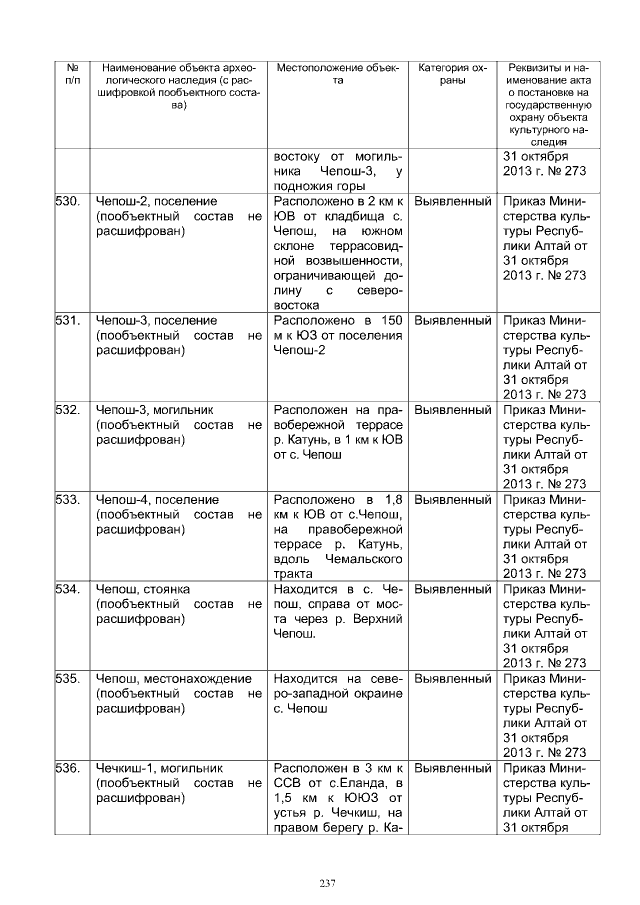 | № п/п | Наименование объекта археологического наследия (с расшифровкой пообъектного состава) | Местоположение объекта | Категория охраны | Реквизиты и наименование акта о постановке на государственную охрану объекта культурного наследия |
|---|---|---|---|---|
| | | востоку от могильника Чепош-3, у подножия горы | | 31 октября 2013 г. № 273 |
| 530. | Чепош-2, поселение (пообъектный состав не расшифрован) | Расположено в 2 км к ЮВ от кладбища с. Чепош, на южном склоне террасовидной возвышенности, ограничивающей долину с северо-востока | Выявленный | Приказ Министерства культуры Республики Алтай от 31 октября 2013 г. № 273 |
| 531. | Чепош-3, поселение (пообъектный состав не расшифрован) | Расположено в 150 м к ЮЗ от поселения Чепош-2 | Выявленный | Приказ Министерства культуры Республики Алтай от 31 октября 2013 г. № 273 |
| 532. | Чепош-3, могильник (пообъектный состав не расшифрован) | Расположен на правобережной террасе р. Катунь, в 1 км к ЮВ от с. Чепош | Выявленный | Приказ Министерства культуры Республики Алтай от 31 октября 2013 г. № 273 |
| 533. | Чепош-4, поселение (пообъектный состав не расшифрован) | Расположено в 1,8 км к ЮВ от с.Чепош, на правобережной террасе р. Катунь, вдоль Чемальского тракта | Выявленный | Приказ Министерства культуры Республики Алтай от 31 октября 2013 г. № 273 |
| 534. | Чепош, стоянка (пообъектный состав не расшифрован) | Находится в с. Чепош, справа от моста через р. Верхний Чепош. | Выявленный | Приказ Министерства культуры Республики Алтай от 31 октября 2013 г. № 273 |
| 535. | Чепош, местонахождение (пообъектный состав не расшифрован) | Находится на северо-западной окраине с. Чепош | Выявленный | Приказ Министерства культуры Республики Алтай от 31 октября 2013 г. № 273 |
| 536. | Чечкиш-1, могильник (пообъектный состав не расшифрован) | Расположен в 3 км к ССВ от с.Еланда, в 1,5 км к ЮЮЗ от устья р. Чечкиш, на правом берегу р. Ка- | Выявленный | Приказ Министерства культуры Республики Алтай от 31 октября |

237